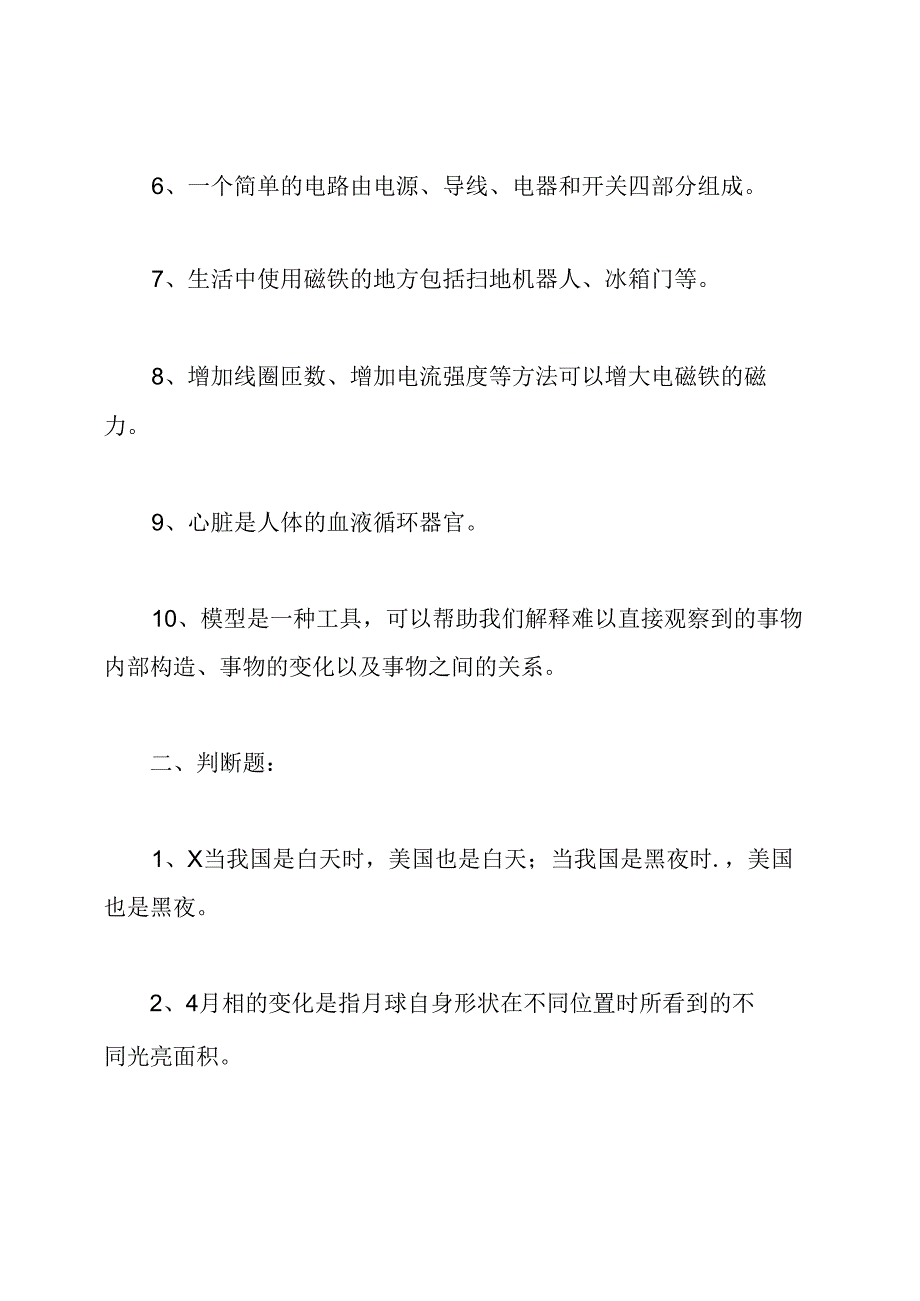 6、一个简单的电路由电源、导线、电器和开关四部分组成。

7、生活中使用磁铁的地方包括扫地机器人、冰箱门等。

8、增加线圈匝数、增加电流强度等方法可以增大电磁铁的磁力。

9、心脏是人体的血液循环器官。

10、模型是一种工具，可以帮助我们解释难以直接观察到的事物内部构造、事物的变化以及事物之间的关系。

二、判断题：

1、X当我国是白天时，美国也是白天；当我国是黑夜时.，美国也是黑夜。

2、4月相的变化是指月球自身形状在不同位置时所看到的不同光亮面积。